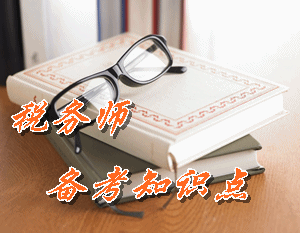 税务师

备考知识点